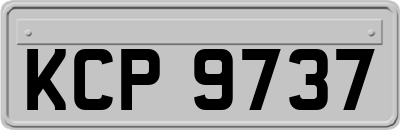 KCP 9737